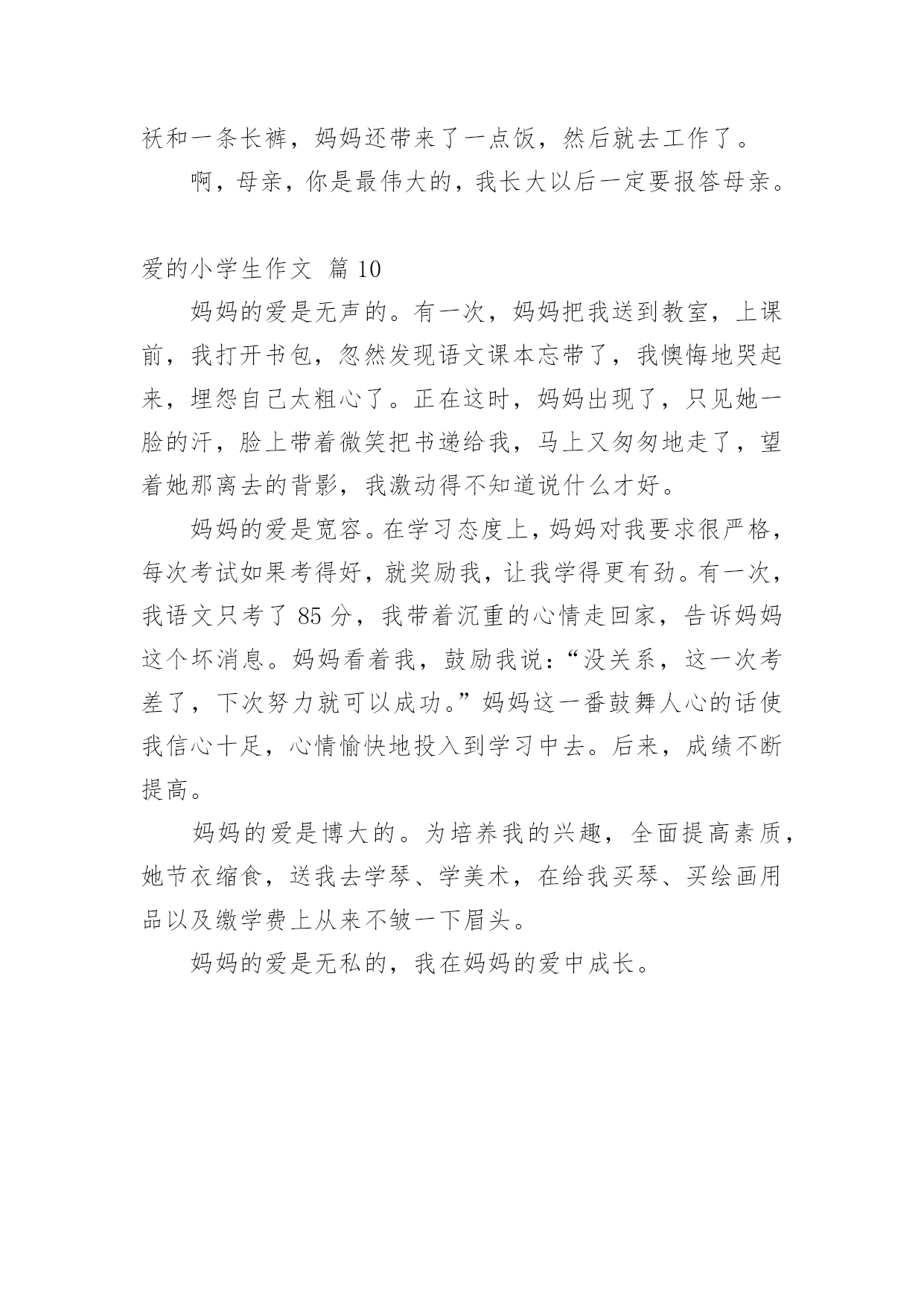 袄和一条长裤，妈妈还带来了一点饭，然后就去工作了。

啊，母亲，你是最伟大的，我长大以后一定要报答母亲。

爱的小学生作文 篇10

妈妈的爱是无声的。有一次，妈妈把我送到教室，上课前，我打开书包，忽然发现语文课本忘带了，我懊悔地哭起来，埋怨自己太粗心了。正在这时，妈妈出现了，只见她一脸的汗，脸上带着微笑把书递给我，马上又匆匆地走了，望着她那离去的背影，我激动得不知道说什么才好。

妈妈的爱是宽容。在学习态度上，妈妈对我要求很严格，每次考试如果考得好，就奖励我，让我学得更有劲。有一次，我语文只考了85分，我带着沉重的心情走回家，告诉妈妈这个坏消息。妈妈看着我，鼓励我说：“没关系，这一次考差了，下次努力就可以成功。”妈妈这一番鼓舞人心的话使我信心十足，心情愉快地投入到学习中去。后来，成绩不断提高。

妈妈的爱是博大的。为培养我的兴趣，全面提高素质，她节衣缩食，送我去学琴、学美术，在给我买琴、买绘画用品以及缴学费上从来不皱一下眉头。

妈妈的爱是无私的，我在妈妈的爱中成长。